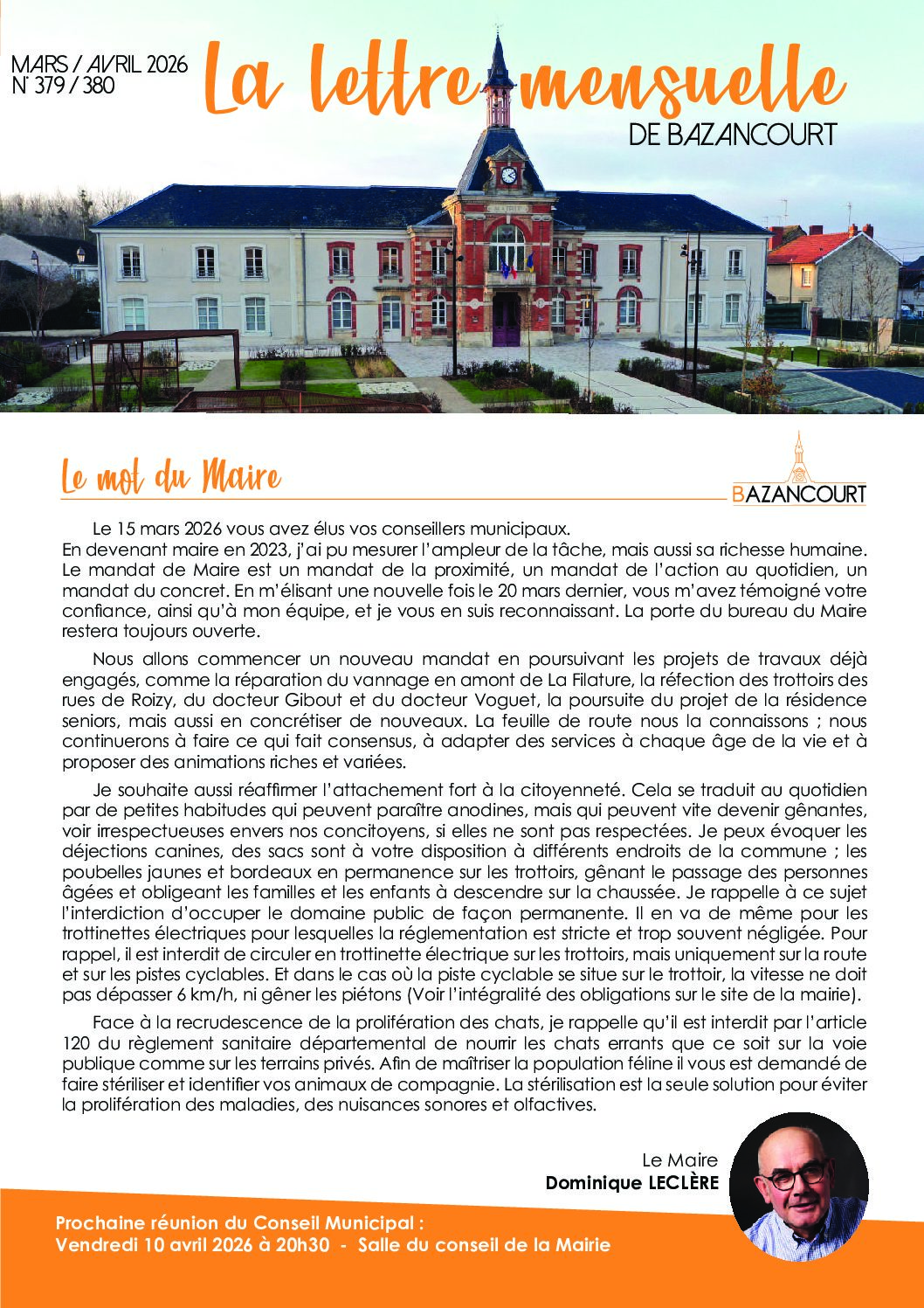 MARS / AVRIL 2026
N° 379 / 380

La lettre mensuelle
DE BAZANCOURT

Le mot du Maire

BAZANCOURT

Le 15 mars 2026 vous avez élus vos conseillers municipaux.
En devenant maire en 2023, j'ai pu mesurer l'ampleur de la tâche, mais aussi sa richesse humaine. Le mandat de Maire est un mandat de la proximité, un mandat de l'action au quotidien, un mandat du concret. En m'élisant une nouvelle fois le 20 mars dernier, vous m'avez témoigné votre confiance, ainsi qu'à mon équipe, et je vous en suis reconnaissant. La porte du bureau du Maire restera toujours ouverte.

Nous allons commencer un nouveau mandat en poursuivant les projets de travaux déjà engagés, comme la réparation du vannage en amont de La Filature, la réfection des trottoirs des rues de Roizy, du docteur Gibout et du docteur Voguet, la poursuite du projet de la résidence seniors, mais aussi en concrétiser de nouveaux. La feuille de route nous la connaissons ; nous continuerons à faire ce qui fait consensus, à adapter des services à chaque âge de la vie et à proposer des animations riches et variées.

Je souhaite aussi réaffirmer l'attachement fort à la citoyenneté. Cela se traduit au quotidien par de petites habitudes qui peuvent paraître anodines, mais qui peuvent vite devenir gênantes, voir irrespectueuses envers nos concitoyens, si elles ne sont pas respectées. Je peux évoquer les déjections canines, des sacs sont à votre disposition à différents endroits de la commune ; les poubelles jaunes et bordeaux en permanence sur les trottoirs, gênant le passage des personnes âgées et obligeant les familles et les enfants à descendre sur la chaussée. Je rappelle à ce sujet l'interdiction d'occuper le domaine public de façon permanente. Il en va de même pour les trottinettes électriques pour lesquelles la réglementation est stricte et trop souvent négligée. Pour rappel, il est interdit de circuler en trottinette électrique sur les trottoirs, mais uniquement sur la route et sur les pistes cyclables. Et dans le cas où la piste cyclable se situe sur le trottoir, la vitesse ne doit pas dépasser 6 km/h, ni gêner les piétons (Voir l'intégralité des obligations sur le site de la mairie).

Face à la recrudescence de la prolifération des chats, je rappelle qu'il est interdit par l'article 120 du règlement sanitaire départemental de nourrir les chats errants que ce soit sur la voie publique comme sur les terrains privés. Afin de maîtriser la population féline il vous est demandé de faire stériliser et identifier vos animaux de compagnie. La stérilisation est la seule solution pour éviter la prolifération des maladies, des nuisances sonores et olfactives.

Le Maire
Dominique LECLÈRE

Prochaine réunion du Conseil Municipal :
Vendredi 10 avril 2026 à 20h30 - Salle du conseil de la Mairie